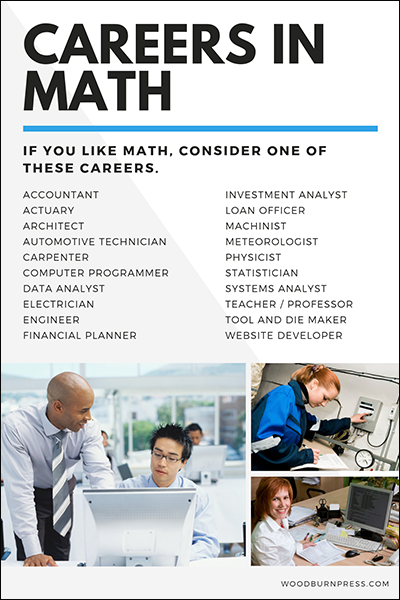 CAREERS IN MATH

IF YOU LIKE MATH, CONSIDER ONE OF THESE CAREERS.

ACCOUNTANT
ACTUARY
ARCHITECT
AUTOMOTIVE TECHNICIAN
CARPENTER
COMPUTER PROGRAMMER
DATA ANALYST
ELECTRICIAN
ENGINEER
FINANCIAL PLANNER

INVESTMENT ANALYST
LOAN OFFICER
MACHINIST
METEOROLOGIST
PHYSICIST
STATISTICIAN
SYSTEMS ANALYST
TEACHER / PROFESSOR
TOOL AND DIE MAKER
WEBSITE DEVELOPER

WOODBURNPRESS.COM